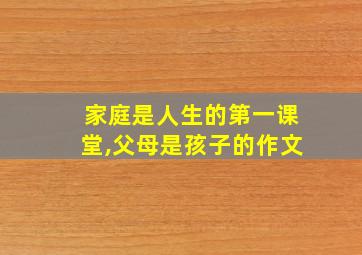 家庭是人生的第一课堂,父母是孩子的作文